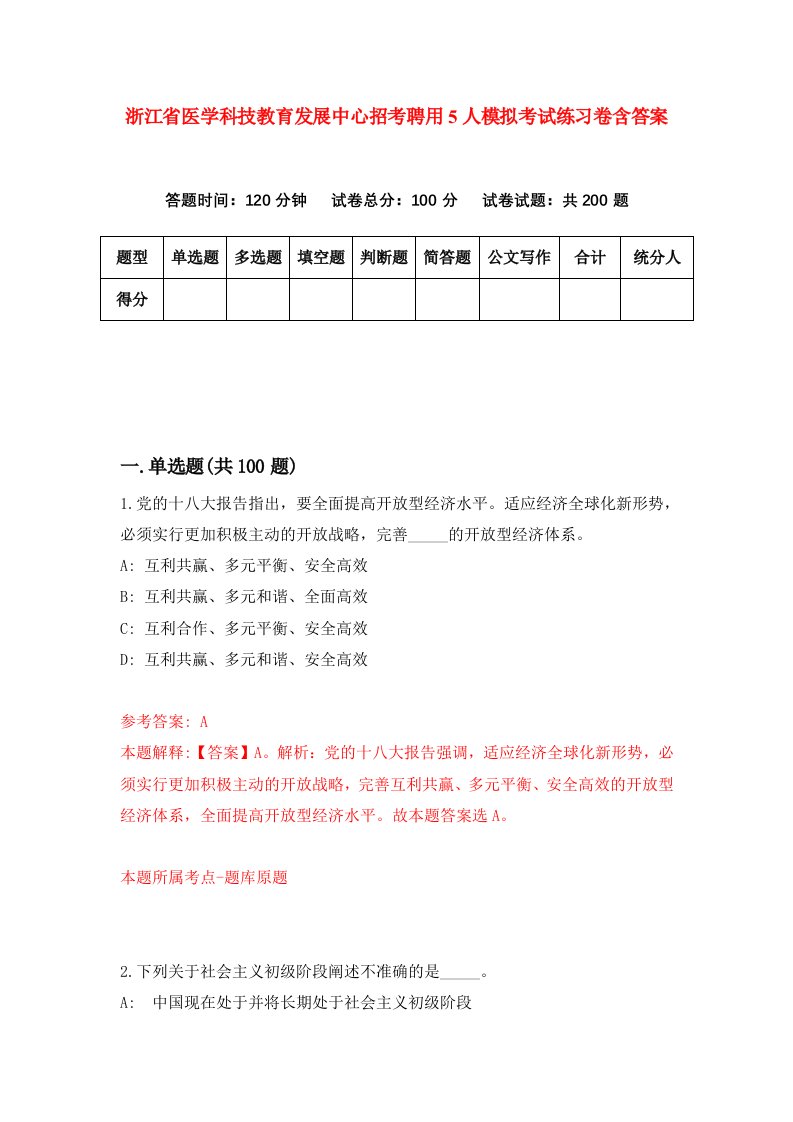 浙江省医学科技教育发展中心招考聘用5人模拟考试练习卷含答案

答题时间：120分钟　试卷总分：100分　试卷试题：共200题

| 题型 | 单选题 | 多选题 | 填空题 | 判断题 | 简答题 | 公文写作 | 合计 | 统分人 |
|---|---|---|---|---|---|---|---|---|
| 得分 | | | | | | | | |

一.单选题(共100题)

1.党的十八大报告指出，要全面提高开放型经济水平。适应经济全球化新形势，必须实行更加积极主动的开放战略，完善_____的开放型经济体系。
A: 互利共赢、多元平衡、安全高效
B: 互利共赢、多元和谐、全面高效
C: 互利合作、多元平衡、安全高效
D: 互利共赢、多元和谐、安全高效

参考答案: A
本题解释:【答案】A。解析：党的十八大报告强调，适应经济全球化新形势，必须实行更加积极主动的开放战略，完善互利共赢、多元平衡、安全高效的开放型经济体系，全面提高开放型经济水平。故本题答案选A。

本题所属考点-题库原题

2.下列关于社会主义初级阶段阐述不准确的是_____。
A: 中国现在处于并将长期处于社会主义初级阶段